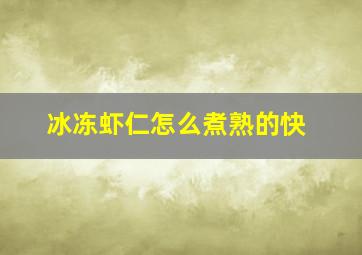 冰冻虾仁怎么煮熟的快